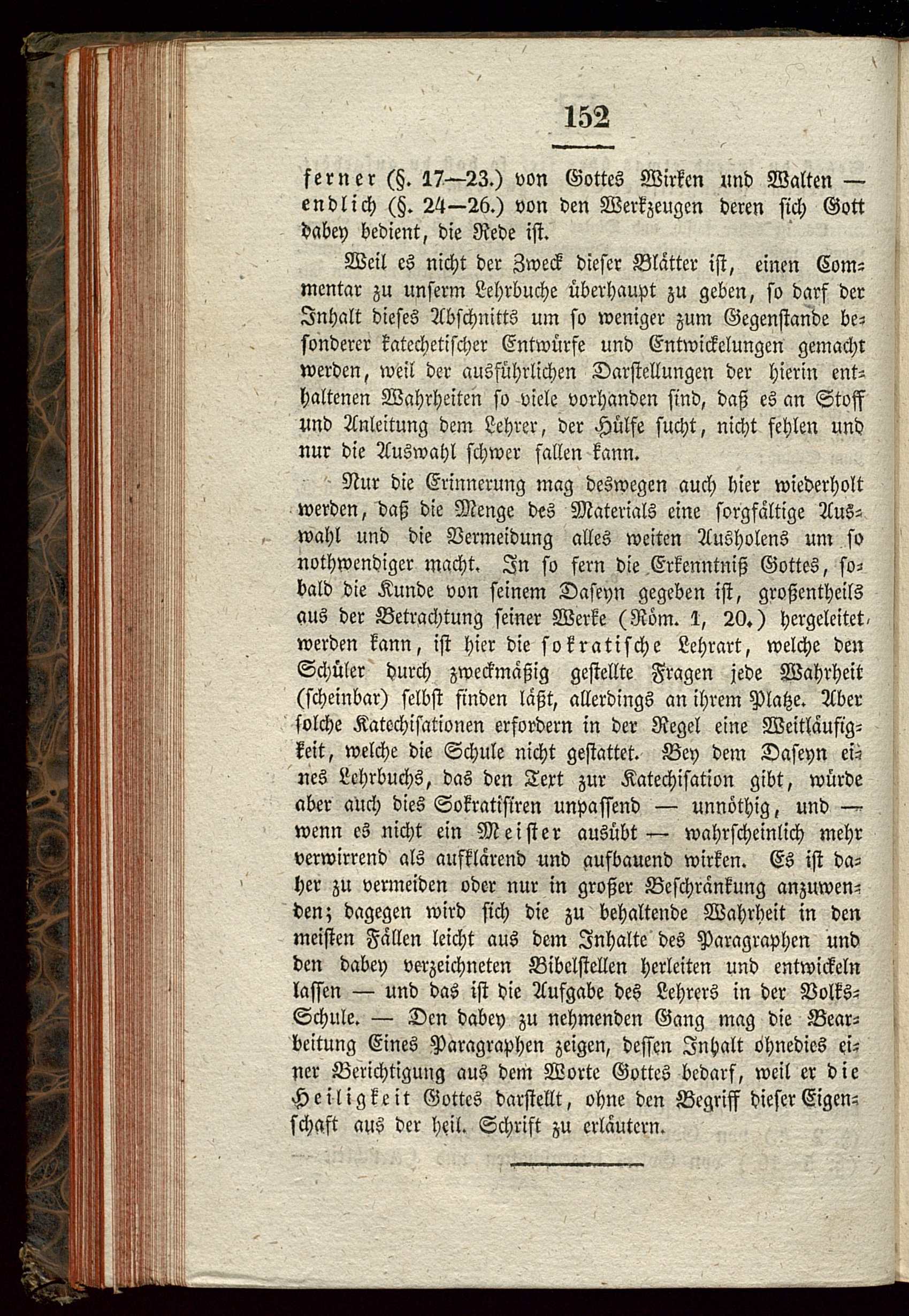 152

ferner (§. 17—23.) von Gottes Wirken und Walten — endlich (§. 24—26.) von den Werkzeugen deren sich Gott dabey bedient, die Rede ist.

Weil es nicht der Zweck dieser Blätter ist, einen Commentar zu unserm Lehrbuche überhaupt zu geben, so darf der Inhalt dieses Abschnitts um so weniger zum Gegenstande besonderer katechetischer Entwürfe und Entwickelungen gemacht werden, weil der ausführlichen Darstellungen der hierin enthaltenen Wahrheiten so viele vorhanden sind, daß es an Stoff und Anleitung dem Lehrer, der Hülfe sucht, nicht fehlen und nur die Auswahl schwer fallen kann.

Nur die Erinnerung mag deswegen auch hier wiederholt werden, daß die Menge des Materials eine sorgfältige Auswahl und die Vermeidung alles weiten Ausholens um so nothwendiger macht. In so fern die Erkenntniß Gottes, sobald die Kunde von seinem Daseyn gegeben ist, großentheils aus der Betrachtung seiner Werke (Röm. 1, 20.) hergeleitet werden kann, ist hier die sokratische Lehrart, welche den Schüler durch zweckmäßig gestellte Fragen jede Wahrheit (scheinbar) selbst finden läßt, allerdings an ihrem Platze. Aber solche Katechisationen erfordern in der Regel eine Weitläufigkeit, welche die Schule nicht gestattet. Bey dem Daseyn eines Lehrbuchs, das den Text zur Katechisation gibt, würde aber auch dies Sokratisiren unpassend — unnöthig, und — wenn es nicht ein Meister ausübt — wahrscheinlich mehr verwirrend als aufklärend und aufbauend wirken. Es ist daher zu vermeiden oder nur in großer Beschränkung anzuwenden; dagegen wird sich die zu behaltende Wahrheit in den meisten Fällen leicht aus dem Inhalte des Paragraphen und den dabey verzeichneten Bibelstellen herleiten und entwickeln lassen — und das ist die Aufgabe des Lehrers in der Volks-Schule. — Den dabey zu nehmenden Gang mag die Bearbeitung Eines Paragraphen zeigen, dessen Inhalt ohnedies einer Berichtigung aus dem Worte Gottes bedarf, weil er die Heiligkeit Gottes darstellt, ohne den Begriff dieser Eigenschaft aus der heil. Schrift zu erläutern.